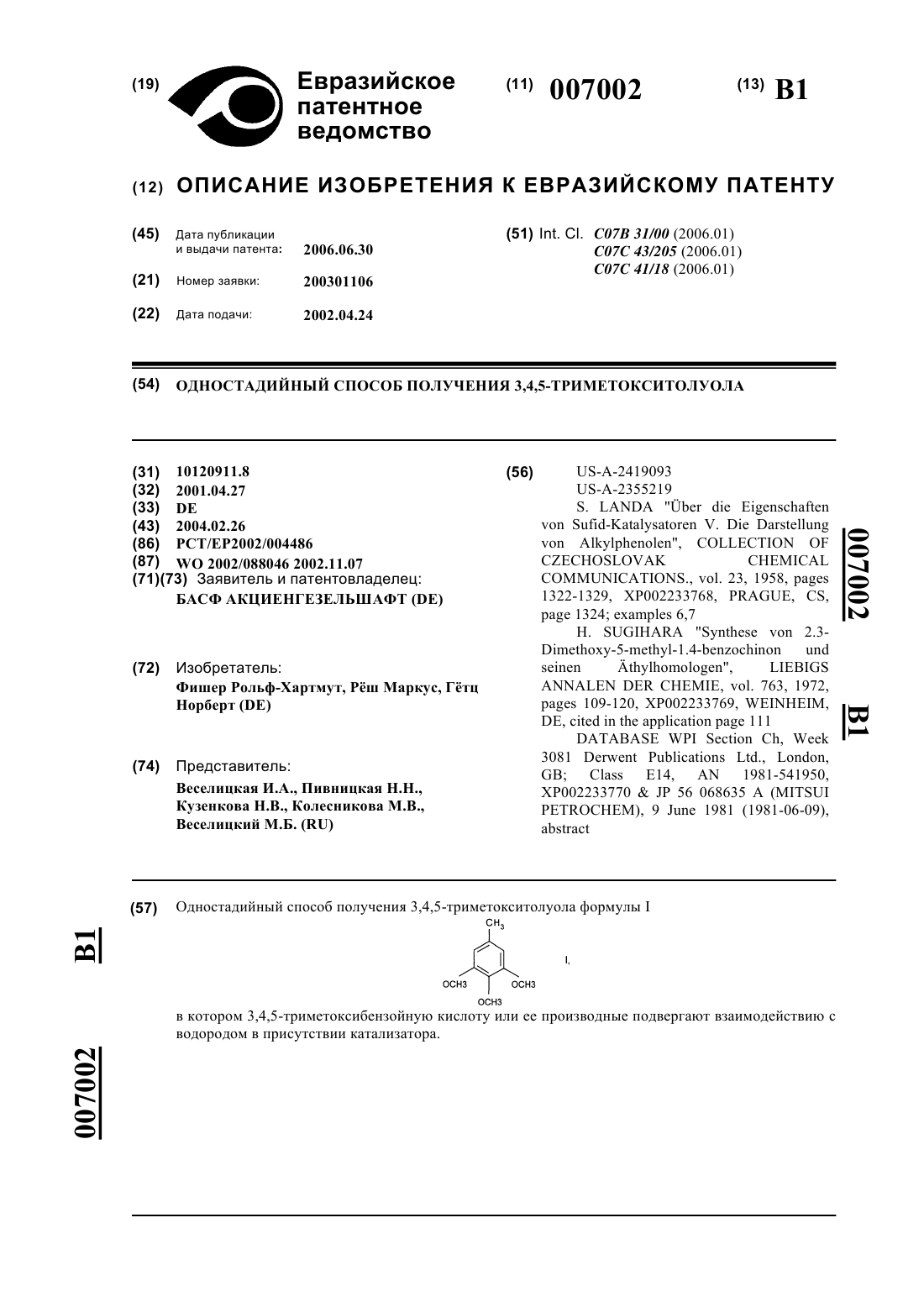 (19) Евразийское патентное ведомство

(11) 007002

(13) B1

(12) ОПИСАНИЕ ИЗОБРЕТЕНИЯ К ЕВРАЗИЙСКОМУ ПАТЕНТУ

(45) Дата публикации и выдачи патента: 2006.06.30

(21) Номер заявки: 200301106

(22) Дата подачи: 2002.04.24

(51) Int. Cl. C07B 31/00 (2006.01) C07C 43/205 (2006.01) C07C 41/18 (2006.01)

(54) ОДНОСТАДИЙНЫЙ СПОСОБ ПОЛУЧЕНИЯ 3,4,5-ТРИМЕТОКСИТОЛУОЛА

(31) 10120911.8
(32) 2001.04.27
(33) DE
(43) 2004.02.26
(86) PCT/EP2002/004486
(87) WO 2002/088046 2002.11.07
(71)(73) Заявитель и патентовладелец:
БАСФ АКЦИЕНГЕЗЕЛЬШАФТ (DE)

(72) Изобретатель:
Фишер Рольф-Хартмут, Рёш Маркус, Гётц Норберт (DE)

(74) Представитель:
Веселицкая И.А., Пивницкая Н.Н., Кузенкова Н.В., Колесникова М.В., Веселицкий М.Б. (RU)

(56) US-A-2419093
US-A-2355219
S. LANDA "Über die Eigenschaften von Sufid-Katalysatoren V. Die Darstellung von Alkylphenolen", COLLECTION OF CZECHOSLOVAK CHEMICAL COMMUNICATIONS., vol. 23, 1958, pages 1322-1329, XP002233768, PRAGUE, CS, page 1324; examples 6,7
H. SUGIHARA "Synthese von 2.3-Dimethoxy-5-methyl-1.4-benzochinon und seinen Äthylhomologen", LIEBIGS ANNALEN DER CHEMIE, vol. 763, 1972, pages 109-120, XP002233769, WEINHEIM, DE, cited in the application page 111
DATABASE WPI Section Ch, Week 3081 Derwent Publications Ltd., London, GB; Class E14, AN 1981-541950, XP002233770 & JP 56 068635 A (MITSUI PETROCHEM), 9 June 1981 (1981-06-09), abstract

007002 B1

(57) Одностадийный способ получения 3,4,5-триметокситолуола формулы I

$CH_3$

OCH3 OCH3 OCH3

I,

в котором 3,4,5-триметоксибензойную кислоту или ее производные подвергают взаимодействию с водородом в присутствии катализатора.

B1

007002